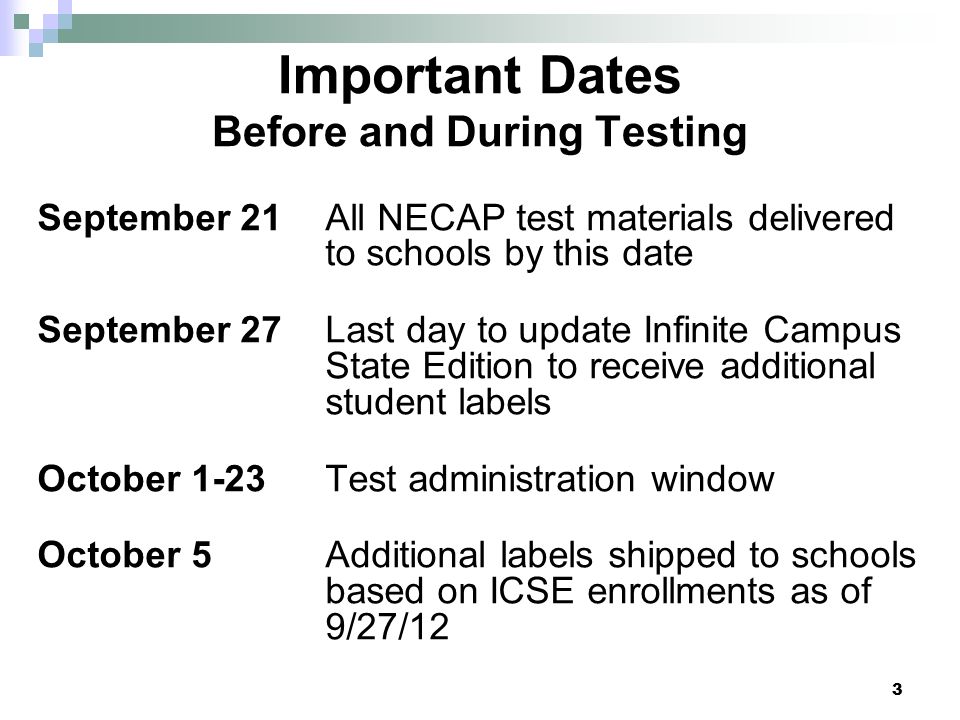 Important Dates
Before and During Testing

September 21 All NECAP test materials delivered to schools by this date

September 27 Last day to update Infinite Campus State Edition to receive additional student labels

October 1-23 Test administration window

October 5 Additional labels shipped to schools based on ICSE enrollments as of 9/27/12

3